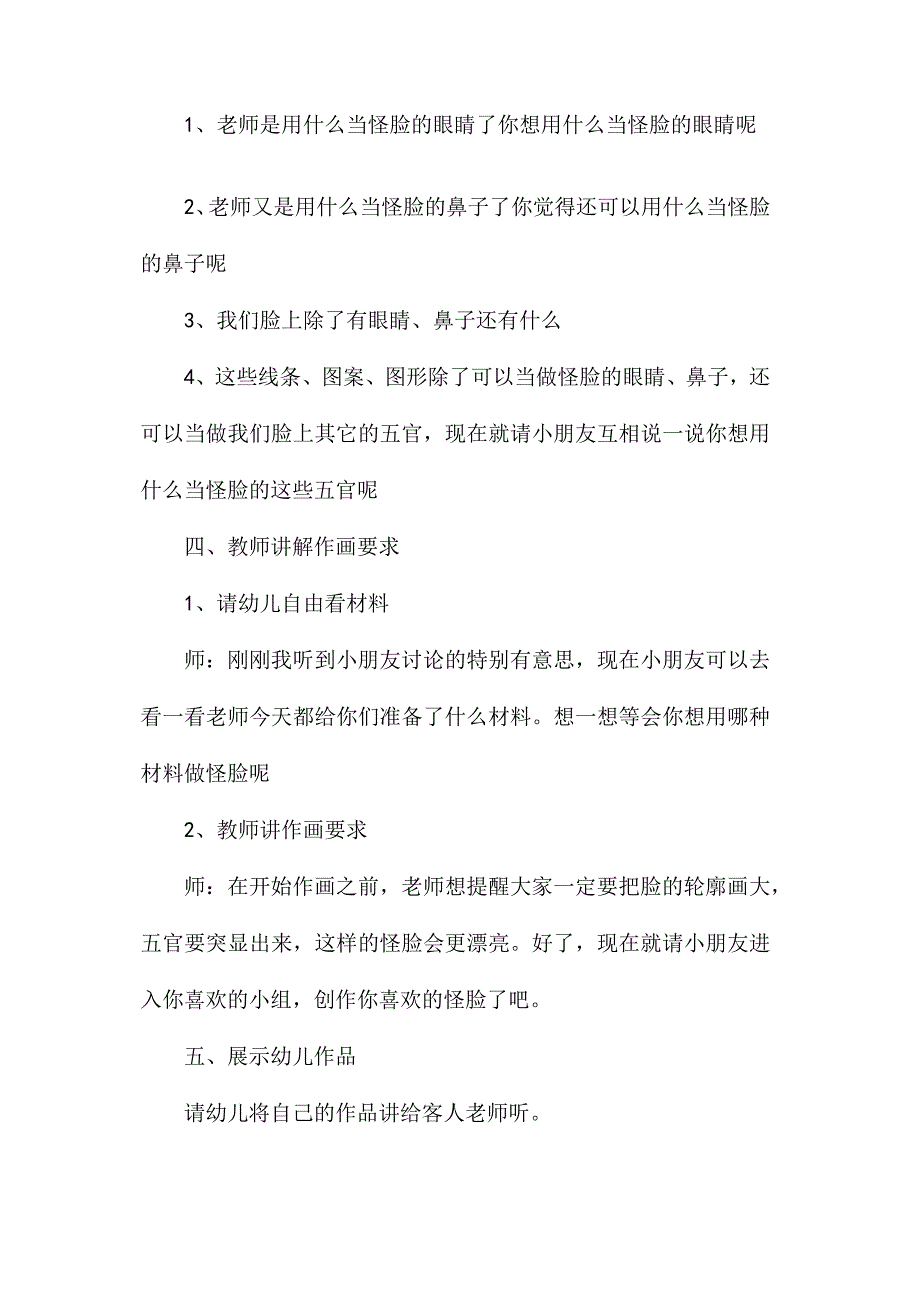 1、老师是用什么当怪脸的眼睛了你想用什么当怪脸的眼睛呢

2、老师又是用什么当怪脸的鼻子了你觉得还可以用什么当怪脸的鼻子呢

3、我们脸上除了有眼睛、鼻子还有什么

4、这些线条、图案、图形除了可以当做怪脸的眼睛、鼻子，还可以当做我们脸上其它的五官，现在就请小朋友互相说一说你想用什么当怪脸的这些五官呢

四、教师讲解作画要求

1、请幼儿自由看材料

师：刚刚我听到小朋友讨论的特别有意思，现在小朋友可以去看一看老师今天都给你们准备了什么材料。想一想等会你想用哪种材料做怪脸呢

2、教师讲作画要求

师：在开始作画之前，老师想提醒大家一定要把脸的轮廓画大，五官要突显出来，这样的怪脸会更漂亮。好了，现在就请小朋友进入你喜欢的小组，创作你喜欢的怪脸了吧。

五、展示幼儿作品

请幼儿将自己的作品讲给客人老师听。